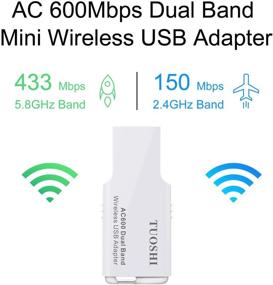 AC 600Mbps Dual Band Mini Wireless USB Adapter

433 Mbps
5.8GHz Band

150 Mbps
2.4GHz Band

TUOSHI

AC600 Dual Band
Wireless USB Adapter